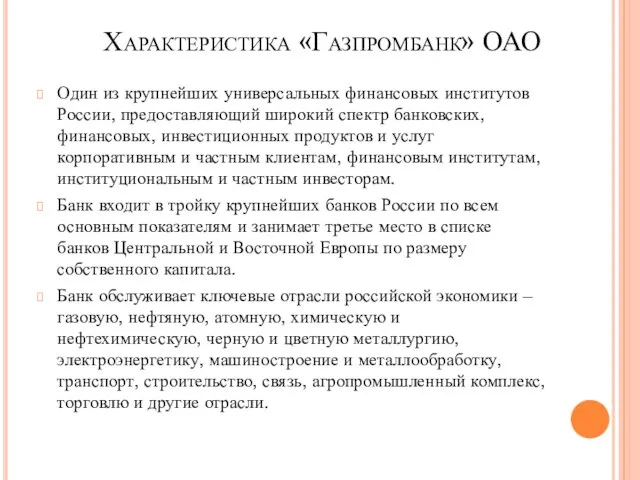 Характеристика «Газпромбанк» ОАО

Один из крупнейших универсальных финансовых институтов России, предоставляющий широкий спектр банковских, финансовых, инвестиционных продуктов и услуг корпоративным и частным клиентам, финансовым институтам, институциональным и частным инвесторам.

Банк входит в тройку крупнейших банков России по всем основным показателям и занимает третье место в списке банков Центральной и Восточной Европы по размеру собственного капитала.

Банк обслуживает ключевые отрасли российской экономики – газовую, нефтяную, атомную, химическую и нефтехимическую, черную и цветную металлургию, электроэнергетику, машиностроение и металлообработку, транспорт, строительство, связь, агропромышленный комплекс, торговлю и другие отрасли.